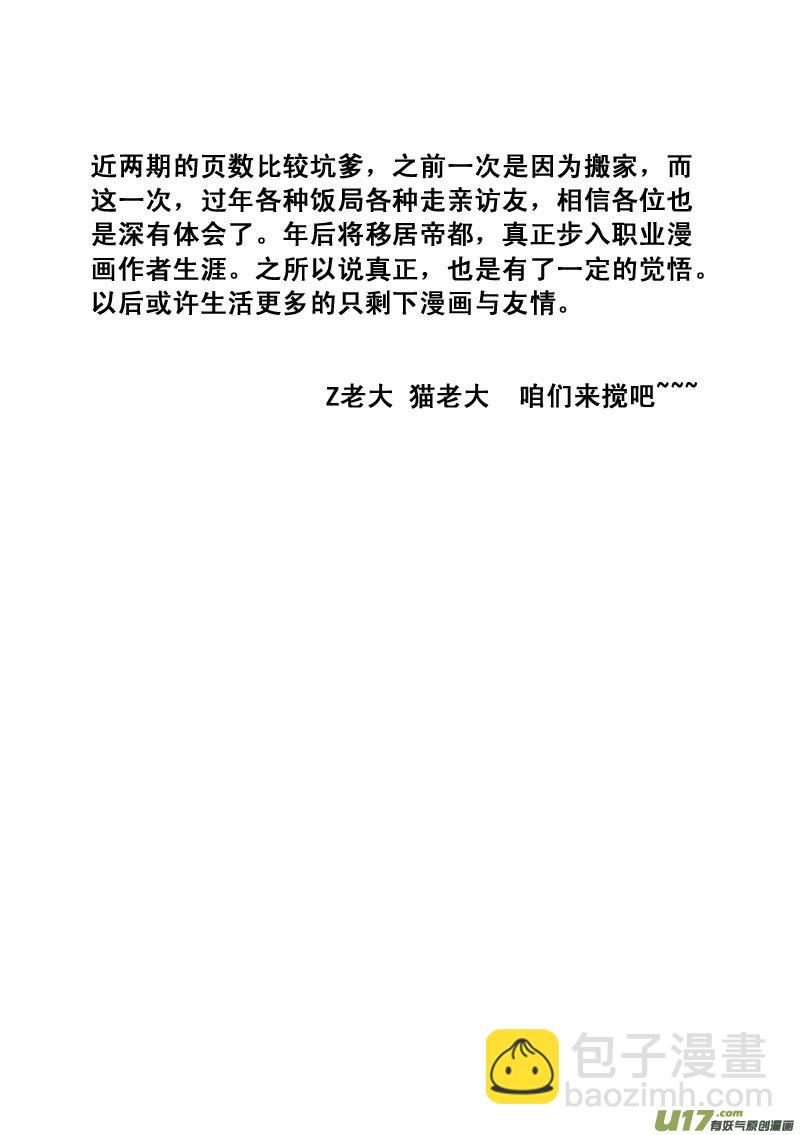 近两期的页数比较坑爹，之前一次是因为搬家，而这一次，过年各种饭局各种走亲访友，相信各位也是深有体会了。年后将移居帝都，真正步入职业漫画作者生涯。之所以说真正，也是有了一定的觉悟。以后或许生活更多的只剩下漫画与友情。

Z老大 猫老大 咱们来搅吧~~~

包子漫畫
baozimh.com

U17.com 有妖气原创漫画